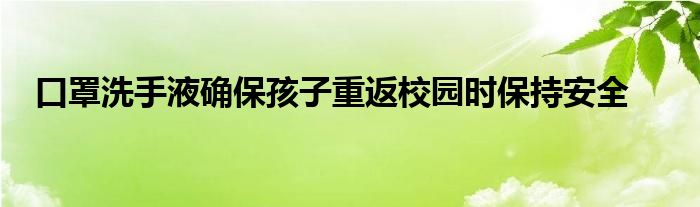 口罩洗手液确保孩子重返校园时保持安全